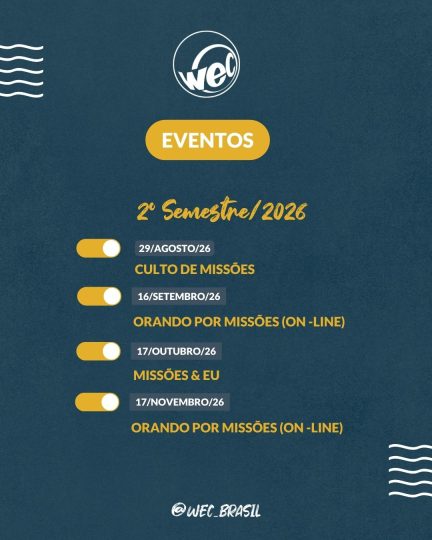 wec

EVENTOS

2º Semestre/2026

29/AGOSTO/26
CULTO DE MISSÕES

16/SETEMBRO/26
ORANDO POR MISSÕES (ON -LINE)

17/OUTUBRO/26
MISSÕES & EU

17/NOVEMBRO/26
ORANDO POR MISSÕES (ON -LINE)

@WEC_BRASIL